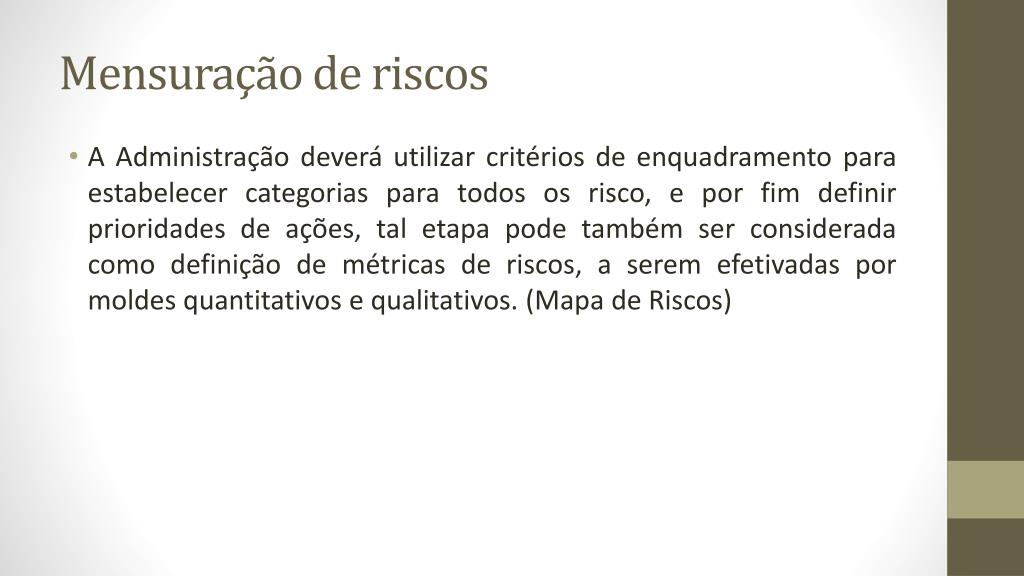 Mensuração de riscos

• A Administração deverá utilizar critérios de enquadramento para estabelecer categorias para todos os risco, e por fim definir prioridades de ações, tal etapa pode também ser considerada como definição de métricas de riscos, a serem efetivadas por moldes quantitativos e qualitativos. (Mapa de Riscos)